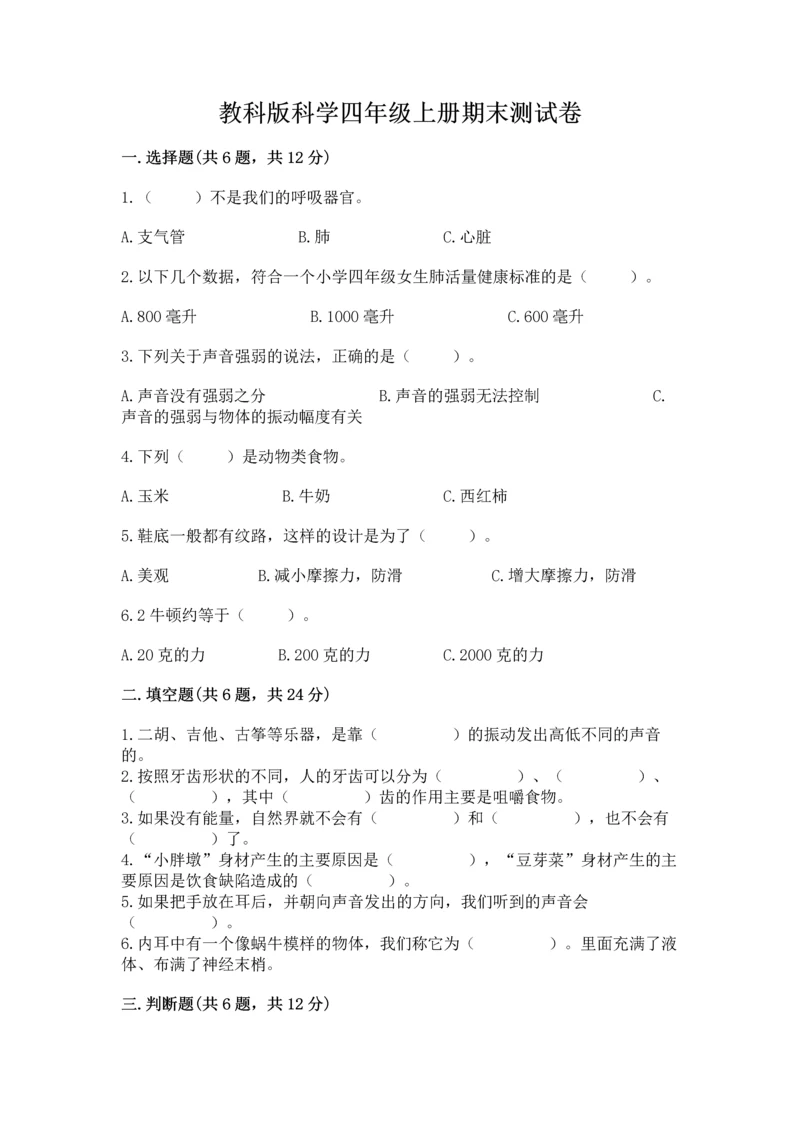 教科版科学四年级上册期末测试卷

一.选择题(共6题，共12分)

1.（　　）不是我们的呼吸器官。

A.支气管　　B.肺　　C.心脏

2.以下几个数据，符合一个小学四年级女生肺活量健康标准的是（　　）。

A.800毫升　　B.1000毫升　　C.600毫升

3.下列关于声音强弱的说法，正确的是（　　）。

A.声音没有强弱之分　　B.声音的强弱无法控制　　C.声音的强弱与物体的振动幅度有关

4.下列（　　）是动物类食物。

A.玉米　　B.牛奶　　C.西红柿

5.鞋底一般都有纹路，这样的设计是为了（　　）。

A.美观　　B.减小摩擦力，防滑　　C.增大摩擦力，防滑

6.2牛顿约等于（　　）。

A.20克的力　　B.200克的力　　C.2000克的力

二.填空题(共6题，共24分)

1.二胡、吉他、古筝等乐器，是靠（　　　）的振动发出高低不同的声音的。
2.按照牙齿形状的不同，人的牙齿可以分为（　　　）、（　　　）、（　　　），其中（　　　）齿的作用主要是咀嚼食物。
3.如果没有能量，自然界就不会有（　　　）和（　　　），也不会有（　　　）了。
4.“小胖墩”身材产生的主要原因是（　　　），“豆芽菜”身材产生的主要原因是饮食缺陷造成的（　　　）。
5.如果把手放在耳后，并朝向声音发出的方向，我们听到的声音会（　　　）。
6.内耳中有一个像蜗牛模样的物体，我们称它为（　　　）。里面充满了液体、布满了神经末梢。

三.判断题(共6题，共12分)